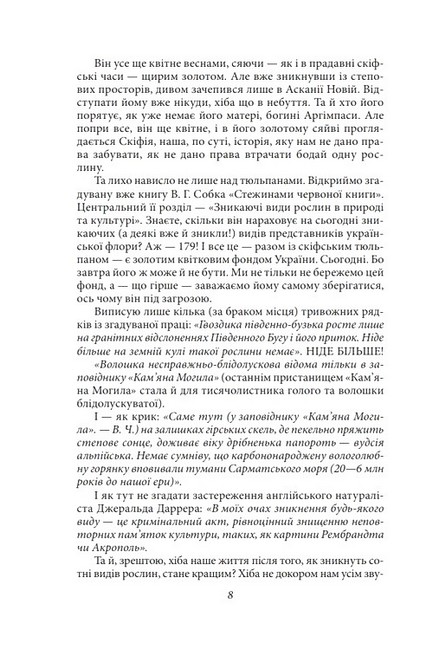 Він усе ще квітне веснами, сяючи — як і в прадавні скіфські часи — щирим золотом. Але вже зникнувши із степових просторів, дивом зачепився лише в Асканії Новій. Відступати йому вже нікуди, хіба що в небуття. Та й хто його порятує, як уже немає його матері, богині Аргімпаси. Але попри все, він ще квітне, і в його золотому сяйві проглядається Скіфія, наша, по суті, історія, яку нам не дано права забувати, як не дано права втрачати бодай одну рослину.

Та лихо нависло не лише над тюльпанами. Відкриймо згадувану вже книгу В. Г. Собка «Стежинами червоної книги». Центральний її розділ — «Зникаючі види рослин в природі та культурі». Знаєте, скільки він нараховує на сьогодні зникаючих (а деякі вже й зникли!) видів представників української флори? Аж — 179! І все це — разом із скіфським тюльпаном — є золотим квітковим фондом України. Сьогодні. Бо завтра його ж може й не бути. Ми не тільки не бережемо цей фонд, а — що гірше — заважаємо йому самому зберігатися, ось чому він під загрозою.

Виписую лише кілька (за браком місця) тривожних рядків із згадуваної праці: «Гвоздика південно-бузька росте лише на гранітних відслоненнях Південного Бугу і його приток. Ніде більше на земній кулі такої рослини немає». НІДЕ БІЛЬШЕ! «Волошка несправжньо-блідолускова відома тільки в заповіднику «Кам'яна Могила» (останнім пристанищем «Кам'яна Могила» стала й для тисячолистника голого та волошки блідолускуватої).

І — як крик: «Саме тут (у заповіднику «Кам'яна Могила». — В. Ч.) на залишках гірських скель, де пекельно пряжить степове сонце, доживає віку дрібненька папороть — вудсія альпійська. Немає сумніву, що карбононароджену вологолюбну горянку вповивали тумани Сарматського моря (20—6 млн років до нашої ери)».

І як тут не згадати застереження англійського натураліста Джеральда Даррера: «В моїх очах зникнення будь-якого виду — це кримінальний акт, рівноцінний знищенню неповторних пам'яток культури, таких, як картини Рембрандта чи Акрополь».

Та й, зрештою, хіба наше життя після того, як зникнуть сотні видів рослин, стане кращим? Хіба не докором нам усім зву-

8